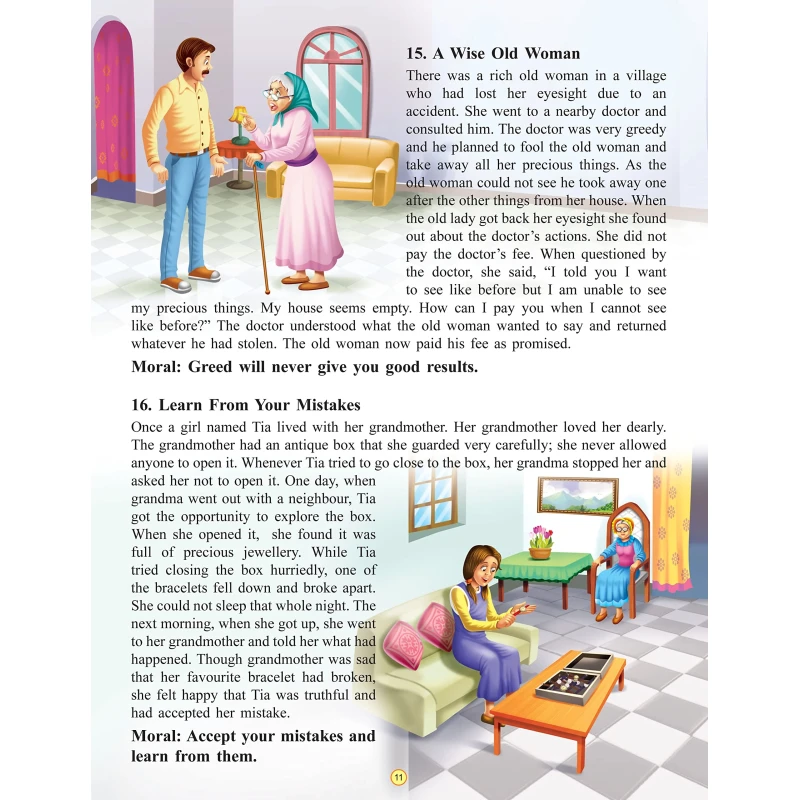 15. A Wise Old Woman

There was a rich old woman in a village who had lost her eyesight due to an accident. She went to a nearby doctor and consulted him. The doctor was very greedy and he planned to fool the old woman and take away all her precious things. As the old woman could not see he took away one after the other things from her house. When the old lady got back her eyesight she found out about the doctor's actions. She did not pay the doctor's fee. When questioned by the doctor, she said, "I told you I want to see like before but I am unable to see my precious things. My house seems empty. How can I pay you when I cannot see like before?" The doctor understood what the old woman wanted to say and returned whatever he had stolen. The old woman now paid his fee as promised.

Moral: Greed will never give you good results.

16. Learn From Your Mistakes

Once a girl named Tia lived with her grandmother. Her grandmother loved her dearly. The grandmother had an antique box that she guarded very carefully; she never allowed anyone to open it. Whenever Tia tried to go close to the box, her grandma stopped her and asked her not to open it. One day, when grandma went out with a neighbour, Tia got the opportunity to explore the box. When she opened it, she found it was full of precious jewellery. While Tia tried closing the box hurriedly, one of the bracelets fell down and broke apart. She could not sleep that whole night. The next morning, when she got up, she went to her grandmother and told her what had happened. Though grandmother was sad that her favourite bracelet had broken, she felt happy that Tia was truthful and had accepted her mistake.

Moral: Accept your mistakes and learn from them.

11